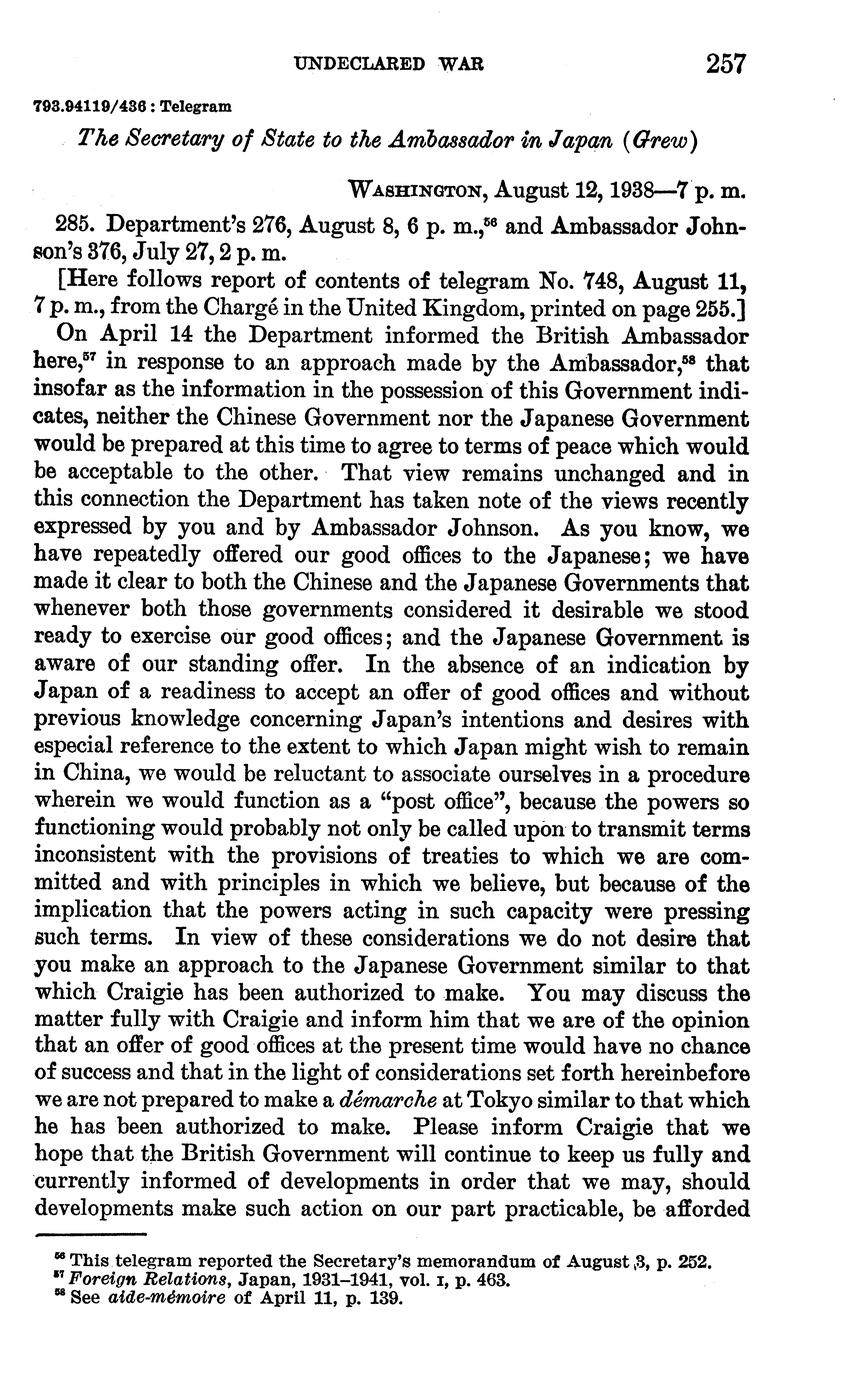 UNDECLARED WAR 257

793.94119/436 : Telegram

The Secretary of State to the Ambassador in Japan (Grew)

WASHINGTON, August 12, 1938—7 p. m.

285. Department's 276, August 8, 6 p. m.,$^{56}$ and Ambassador Johnson's 376, July 27, 2 p. m.

[Here follows report of contents of telegram No. 748, August 11, 7 p. m., from the Chargé in the United Kingdom, printed on page 255.]

On April 14 the Department informed the British Ambassador here,$^{57}$ in response to an approach made by the Ambassador,$^{58}$ that insofar as the information in the possession of this Government indicates, neither the Chinese Government nor the Japanese Government would be prepared at this time to agree to terms of peace which would be acceptable to the other. That view remains unchanged and in this connection the Department has taken note of the views recently expressed by you and by Ambassador Johnson. As you know, we have repeatedly offered our good offices to the Japanese; we have made it clear to both the Chinese and the Japanese Governments that whenever both those governments considered it desirable we stood ready to exercise our good offices; and the Japanese Government is aware of our standing offer. In the absence of an indication by Japan of a readiness to accept an offer of good offices and without previous knowledge concerning Japan's intentions and desires with especial reference to the extent to which Japan might wish to remain in China, we would be reluctant to associate ourselves in a procedure wherein we would function as a "post office", because the powers so functioning would probably not only be called upon to transmit terms inconsistent with the provisions of treaties to which we are committed and with principles in which we believe, but because of the implication that the powers acting in such capacity were pressing such terms. In view of these considerations we do not desire that you make an approach to the Japanese Government similar to that which Craigie has been authorized to make. You may discuss the matter fully with Craigie and inform him that we are of the opinion that an offer of good offices at the present time would have no chance of success and that in the light of considerations set forth hereinbefore we are not prepared to make a démarche at Tokyo similar to that which he has been authorized to make. Please inform Craigie that we hope that the British Government will continue to keep us fully and currently informed of developments in order that we may, should developments make such action on our part practicable, be afforded

$^{56}$ This telegram reported the Secretary's memorandum of August 3, p. 252.
$^{57}$ Foreign Relations, Japan, 1931–1941, vol. I, p. 463.
$^{58}$ See aide-mémoire of April 11, p. 139.